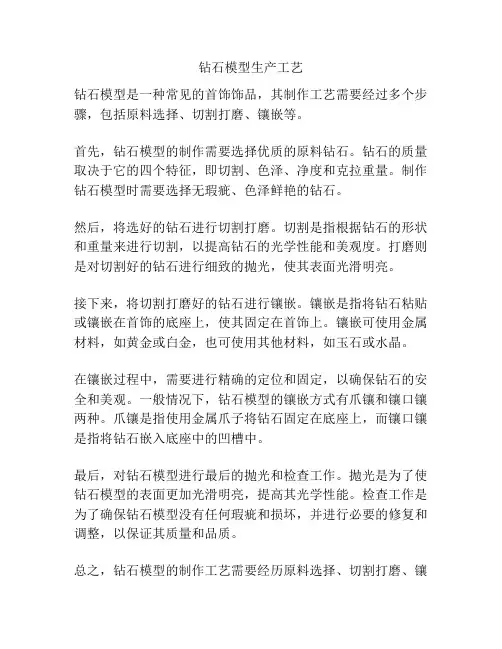 钻石模型生产工艺

钻石模型是一种常见的首饰饰品，其制作工艺需要经过多个步骤，包括原料选择、切割打磨、镶嵌等。

首先，钻石模型的制作需要选择优质的原料钻石。钻石的质量取决于它的四个特征，即切割、色泽、净度和克拉重量。制作钻石模型时需要选择无瑕疵、色泽鲜艳的钻石。

然后，将选好的钻石进行切割打磨。切割是指根据钻石的形状和重量来进行切割，以提高钻石的光学性能和美观度。打磨则是对切割好的钻石进行细致的抛光，使其表面光滑明亮。

接下来，将切割打磨好的钻石进行镶嵌。镶嵌是指将钻石粘贴或镶嵌在首饰的底座上，使其固定在首饰上。镶嵌可使用金属材料，如黄金或白金，也可使用其他材料，如玉石或水晶。

在镶嵌过程中，需要进行精确的定位和固定，以确保钻石的安全和美观。一般情况下，钻石模型的镶嵌方式有爪镶和镶口镶两种。爪镶是指使用金属爪子将钻石固定在底座上，而镶口镶是指将钻石嵌入底座中的凹槽中。

最后，对钻石模型进行最后的抛光和检查工作。抛光是为了使钻石模型的表面更加光滑明亮，提高其光学性能。检查工作是为了确保钻石模型没有任何瑕疵和损坏，并进行必要的修复和调整，以保证其质量和品质。

总之，钻石模型的制作工艺需要经历原料选择、切割打磨、镶